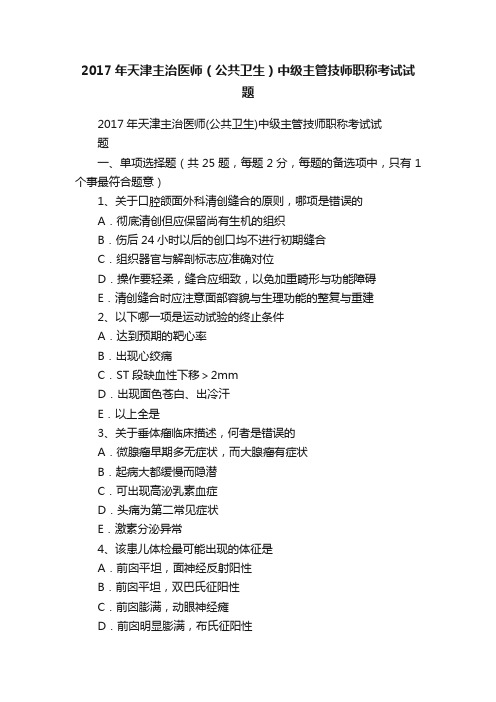 2017年天津主治医师（公共卫生）中级主管技师职称考试试题

2017年天津主治医师(公共卫生)中级主管技师职称考试试题

一、单项选择题（共25题，每题2分，每题的备选项中，只有1个事最符合题意）

1、关于口腔颌面外科清创缝合的原则，哪项是错误的

A．彻底清创但应保留尚有生机的组织

B．伤后24小时以后的创口均不进行初期缝合

C．组织器官与解剖标志应准确对位

D．操作要轻柔，缝合应细致，以免加重畸形与功能障碍

E．清创缝合时应注意面部容貌与生理功能的整复与重建

2、以下哪一项是运动试验的终止条件

A．达到预期的靶心率

B．出现心绞痛

C．ST段缺血性下移＞2mm

D．出现面色苍白、出冷汗

E．以上全是

3、关于垂体瘤临床描述，何者是错误的

A．微腺瘤早期多无症状，而大腺瘤有症状

B．起病大都缓慢而隐潜

C．可出现高泌乳素血症

D．头痛为第二常见症状

E．激素分泌异常

4、该患儿体检最可能出现的体征是

A．前囟平坦，面神经反射阳性

B．前囟平坦，双巴氏征阳性

C．前囟膨满，动眼神经瘫

D．前囟明显膨满，布氏征阳性